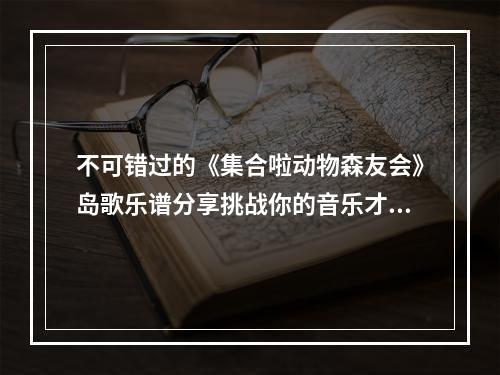 不可错过的《集合啦动物森友会》岛歌乐谱分享挑战你的音乐才...